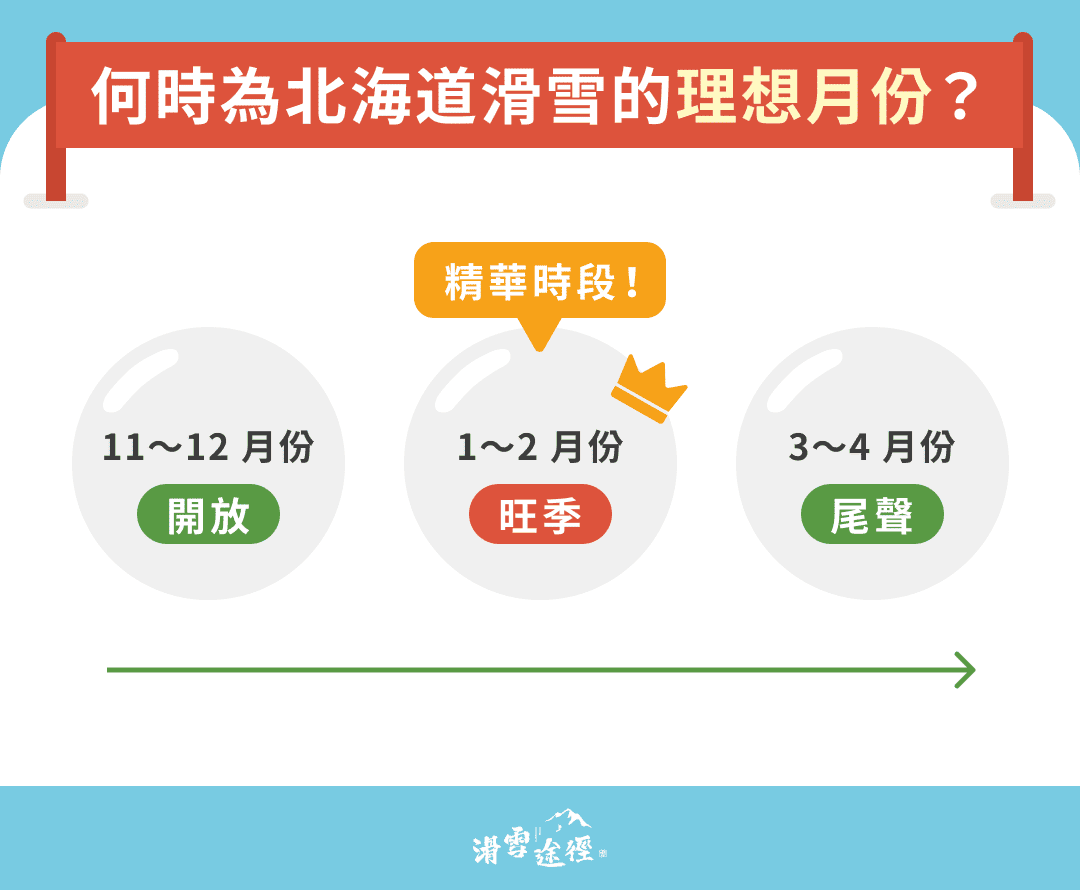 何時為北海道滑雪的理想月份？

精華時段！

11～12 月份
開放

1～2 月份
旺季

3～4 月份
尾聲

滑雪途徑